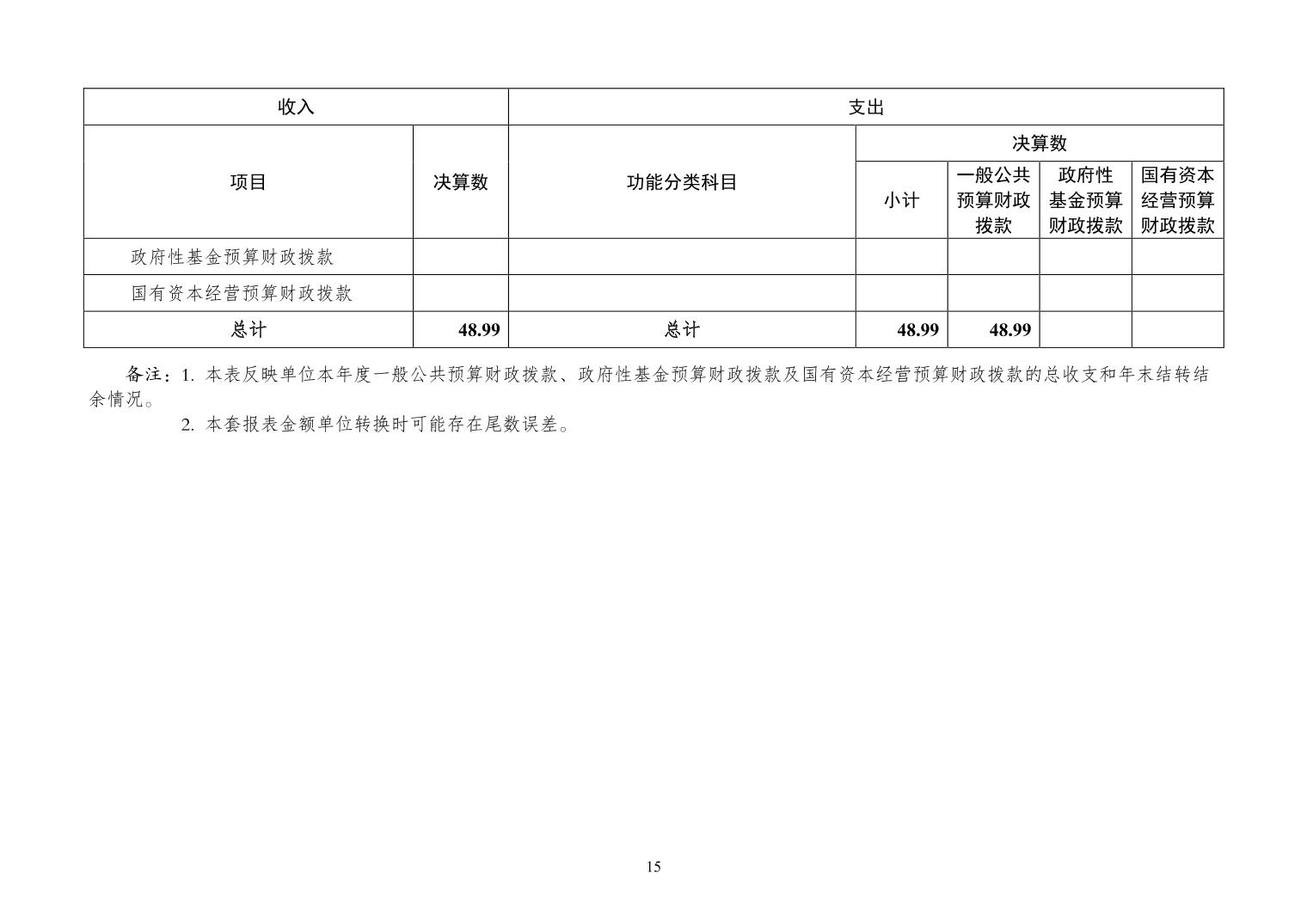 | 收入 | | 支出 | | | | |
|---|---|---|---|---|---|---|
| 项目 | 决算数 | 功能分类科目 | 决算数 | | | |
| | | | 小计 | 一般公共预算财政拨款 | 政府性基金预算财政拨款 | 国有资本经营预算财政拨款 |
| 政府性基金预算财政拨款 | | | | | | |
| 国有资本经营预算财政拨款 | | | | | | |
| 总计 | 48.99 | 总计 | 48.99 | 48.99 | | |

备注：1. 本表反映单位本年度一般公共预算财政拨款、政府性基金预算财政拨款及国有资本经营预算财政拨款的总收支和年末结转结余情况。

2. 本套报表金额单位转换时可能存在尾数误差。

15